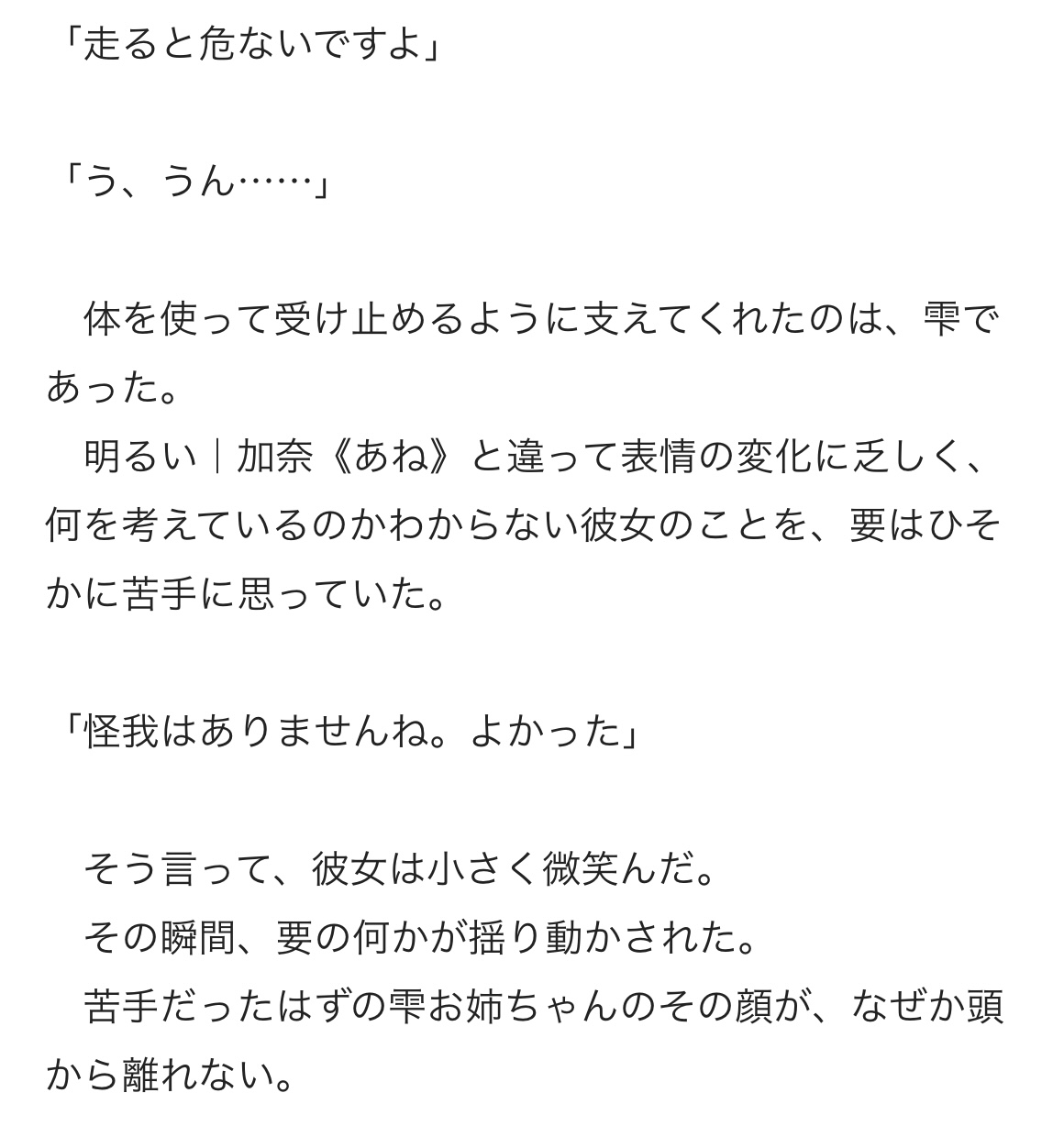 「走ると危ないですよ」

「う、うん……」

　体を使って受け止めるように支えてくれたのは、雫であった。
　明るい｜加奈《あね》と違って表情の変化に乏しく、何を考えているのかわからない彼女のことを、要はひそかに苦手に思っていた。

「怪我はありませんね。よかった」

　そう言って、彼女は小さく微笑んだ。
　その瞬間、要の何かが揺り動かされた。
　苦手だったはずの雫お姉ちゃんのその顔が、なぜか頭から離れない。